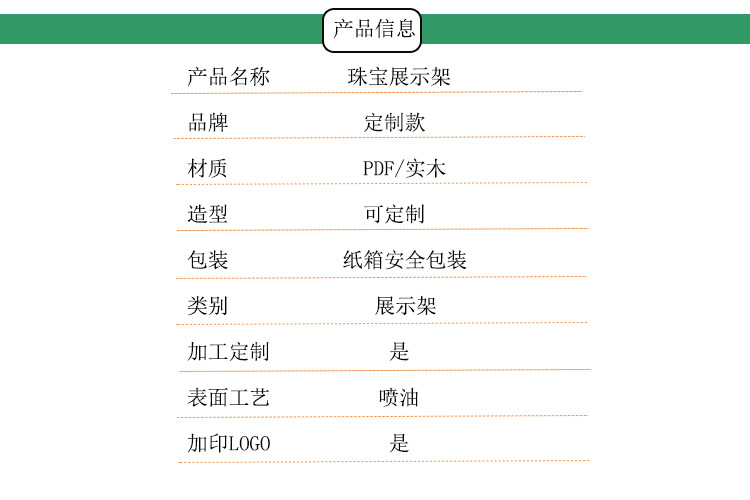 产品信息

产品名称 珠宝展示架

品牌 定制款

材质 PDF/实木

造型 可定制

包装 纸箱安全包装

类别 展示架

加工定制 是

表面工艺 喷油

加印LOGO 是